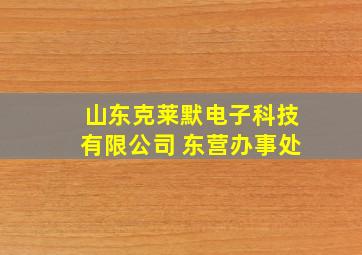 山东克莱默电子科技有限公司 东营办事处